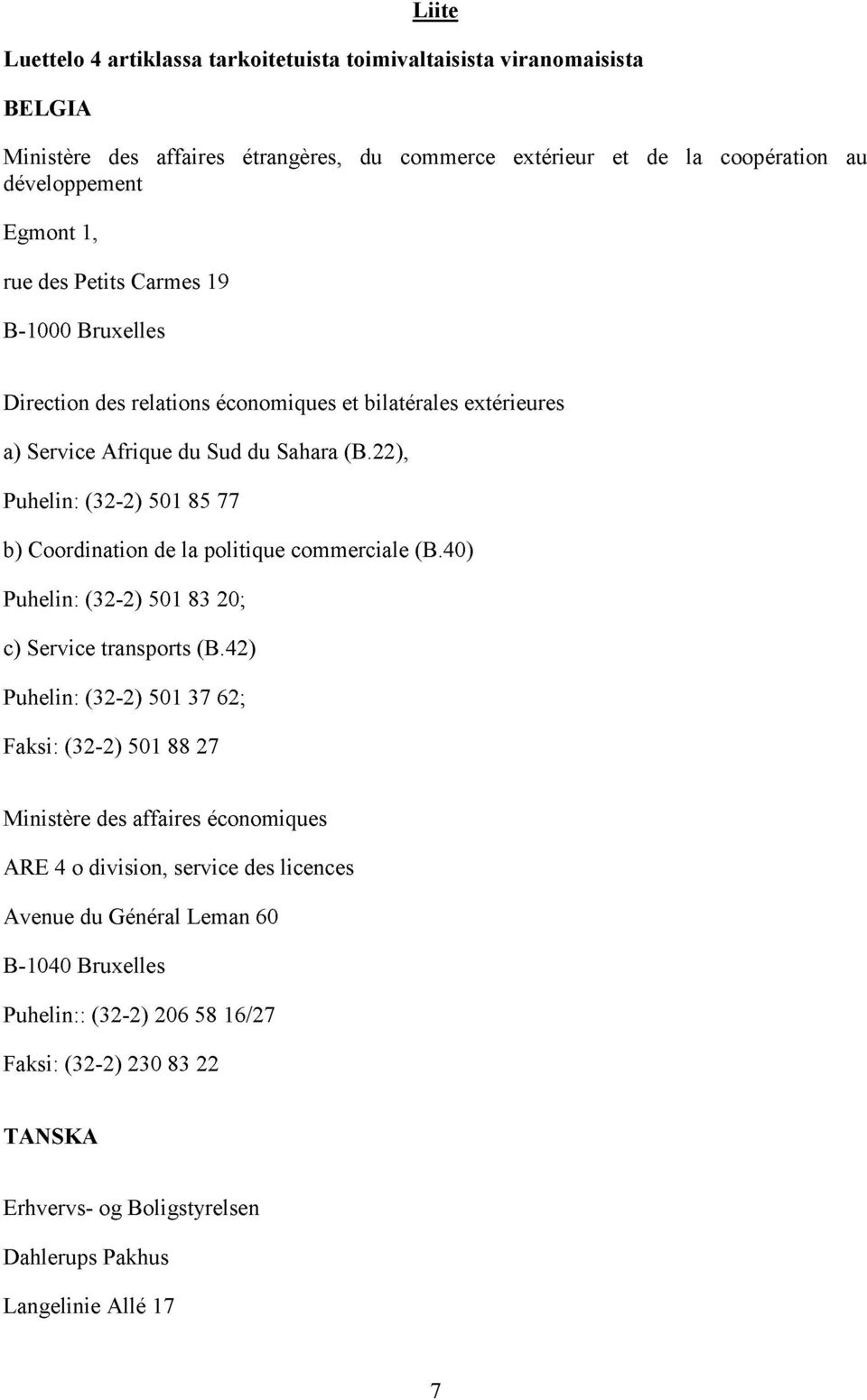 Liite

Luettelo 4 artiklassa tarkoitetuista toimivaltaisista viranomaisista

BELGIA

Ministère des affaires étrangères, du commerce extérieur et de la coopération au développement

Egmont 1,

rue des Petits Carmes 19

B-1000 Bruxelles

Direction des relations économiques et bilatérales extérieures

a) Service Afrique du Sud du Sahara (B.22),

Puhelin: (32-2) 501 85 77

b) Coordination de la politique commerciale (B.40)

Puhelin: (32-2) 501 83 20;

c) Service transports (B.42)

Puhelin: (32-2) 501 37 62;

Faksi: (32-2) 501 88 27

Ministère des affaires économiques

ARE 4 o division, service des licences

Avenue du Général Leman 60

B-1040 Bruxelles

Puhelin:: (32-2) 206 58 16/27

Faksi: (32-2) 230 83 22

TANSKA

Erhvervs- og Boligstyrelsen

Dahlerups Pakhus

Langelinie Allé 17

7